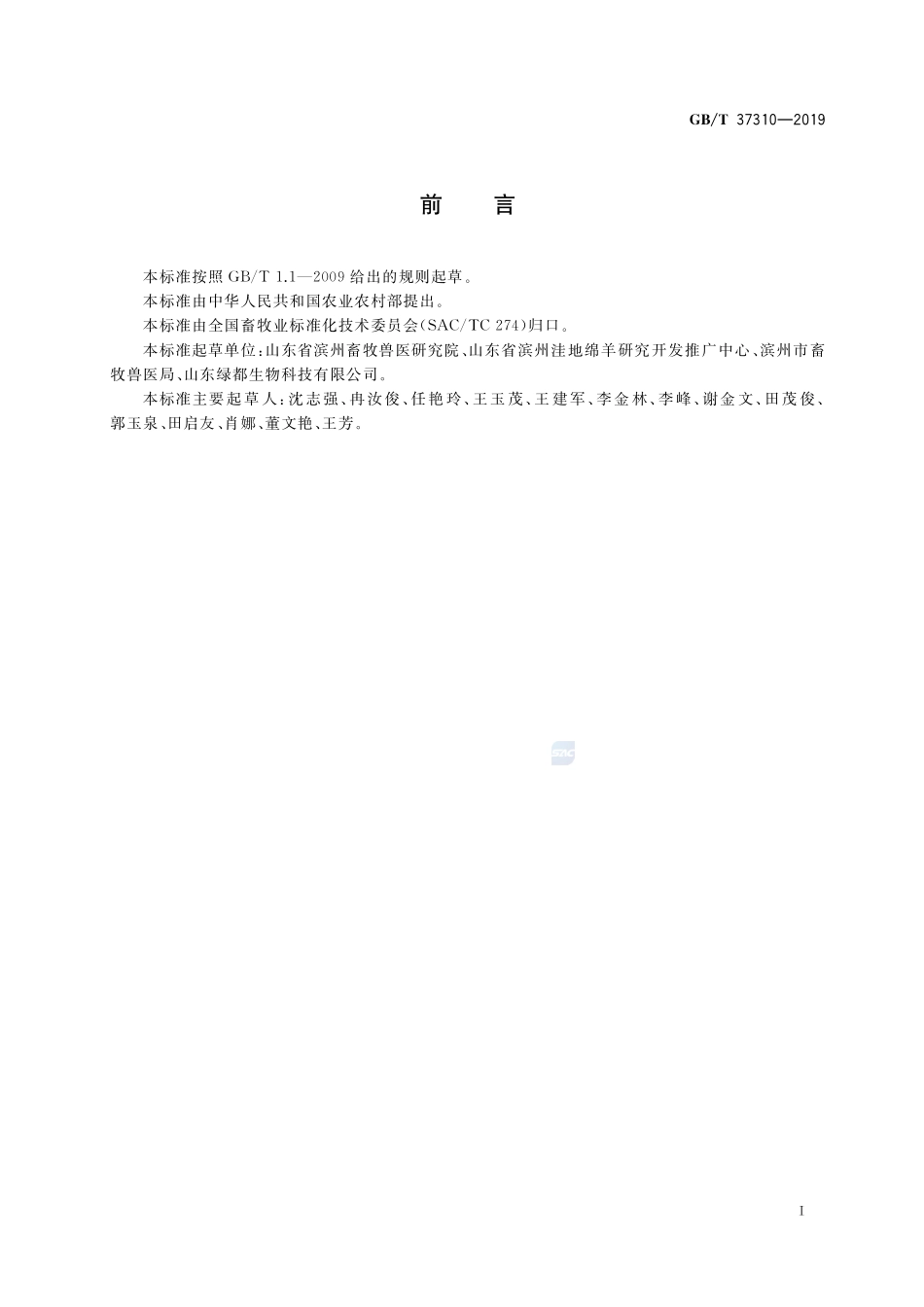 GB/T 37310—2019

前　言

本标准按照 GB/T 1.1—2009 给出的规则起草。

本标准由中华人民共和国农业农村部提出。

本标准由全国畜牧业标准化技术委员会(SAC/TC 274)归口。

本标准起草单位:山东省滨州畜牧兽医研究院、山东省滨州洼地绵羊研究开发推广中心、滨州市畜牧兽医局、山东绿都生物科技有限公司。

本标准主要起草人:沈志强、冉汝俊、任艳玲、王玉茂、王建军、李金林、李峰、谢金文、田茂俊、郭玉泉、田启友、肖娜、董文艳、王芳。

SAC

I